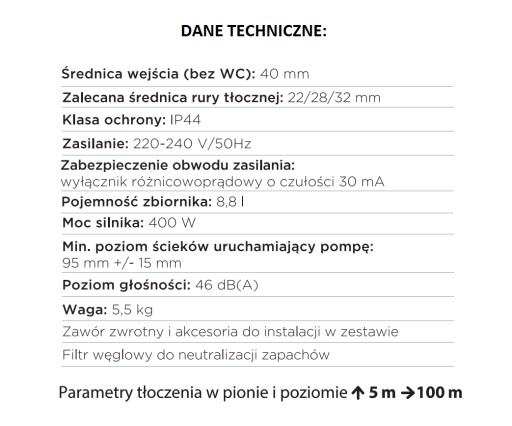 DANE TECHNICZNE:

Średnica wejścia (bez WC): 40 mm

Zalecana średnica rury tłocznej: 22/28/32 mm

Klasa ochrony: IP44

Zasilanie: 220-240 V/50Hz

Zabezpieczenie obwodu zasilania: wyłącznik różnicowoprądowy o czułości 30 mA

Pojemność zbiornika: 8,8 l

Moc silnika: 400 W

Min. poziom ścieków uruchamiający pompę: 95 mm +/- 15 mm

Poziom głośności: 46 dB(A)

Waga: 5,5 kg

Zawór zwrotny i akcesoria do instalacji w zestawie

Filtr węglowy do neutralizacji zapachów

Parametry tłoczenia w pionie i poziomie ↑ 5 m →100 m